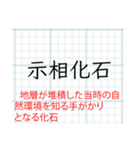 示相化石

地層が堆積した当時の自然環境を知る手がかりとなる化石